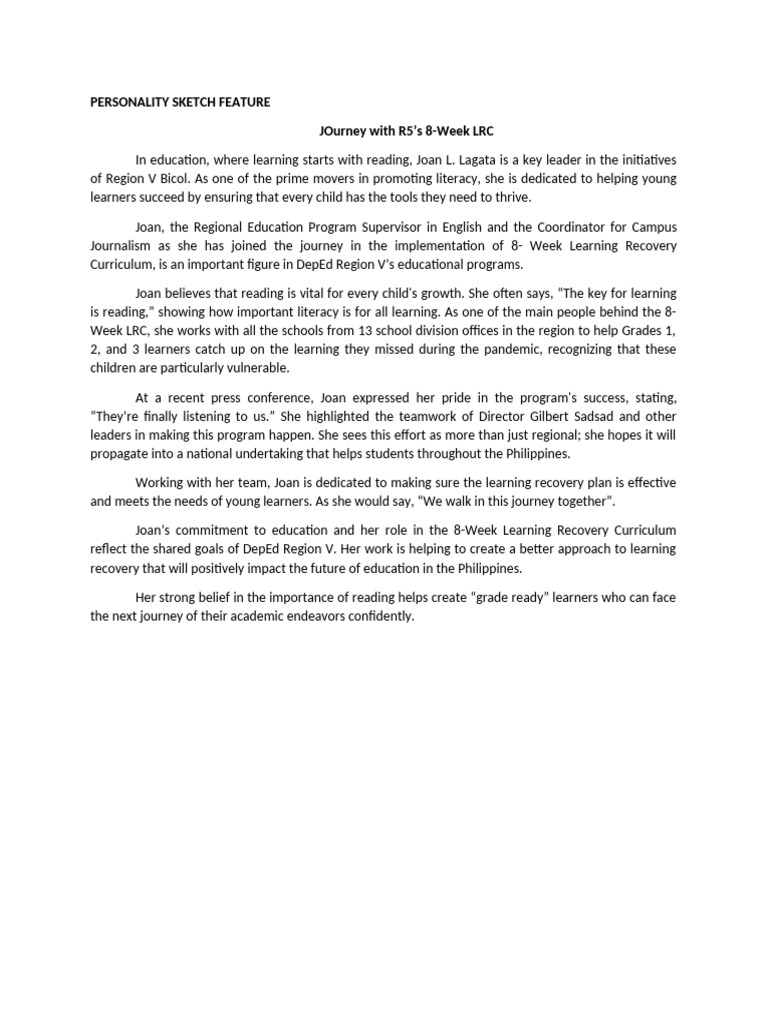 PERSONALITY SKETCH FEATURE

JOurney with R5's 8-Week LRC

In education, where learning starts with reading, Joan L. Lagata is a key leader in the initiatives of Region V Bicol. As one of the prime movers in promoting literacy, she is dedicated to helping young learners succeed by ensuring that every child has the tools they need to thrive.

Joan, the Regional Education Program Supervisor in English and the Coordinator for Campus Journalism as she has joined the journey in the implementation of 8- Week Learning Recovery Curriculum, is an important figure in DepEd Region V's educational programs.

Joan believes that reading is vital for every child's growth. She often says, "The key for learning is reading," showing how important literacy is for all learning. As one of the main people behind the 8-Week LRC, she works with all the schools from 13 school division offices in the region to help Grades 1, 2, and 3 learners catch up on the learning they missed during the pandemic, recognizing that these children are particularly vulnerable.

At a recent press conference, Joan expressed her pride in the program's success, stating, "They're finally listening to us." She highlighted the teamwork of Director Gilbert Sadsad and other leaders in making this program happen. She sees this effort as more than just regional; she hopes it will propagate into a national undertaking that helps students throughout the Philippines.

Working with her team, Joan is dedicated to making sure the learning recovery plan is effective and meets the needs of young learners. As she would say, "We walk in this journey together".

Joan's commitment to education and her role in the 8-Week Learning Recovery Curriculum reflect the shared goals of DepEd Region V. Her work is helping to create a better approach to learning recovery that will positively impact the future of education in the Philippines.

Her strong belief in the importance of reading helps create "grade ready" learners who can face the next journey of their academic endeavors confidently.